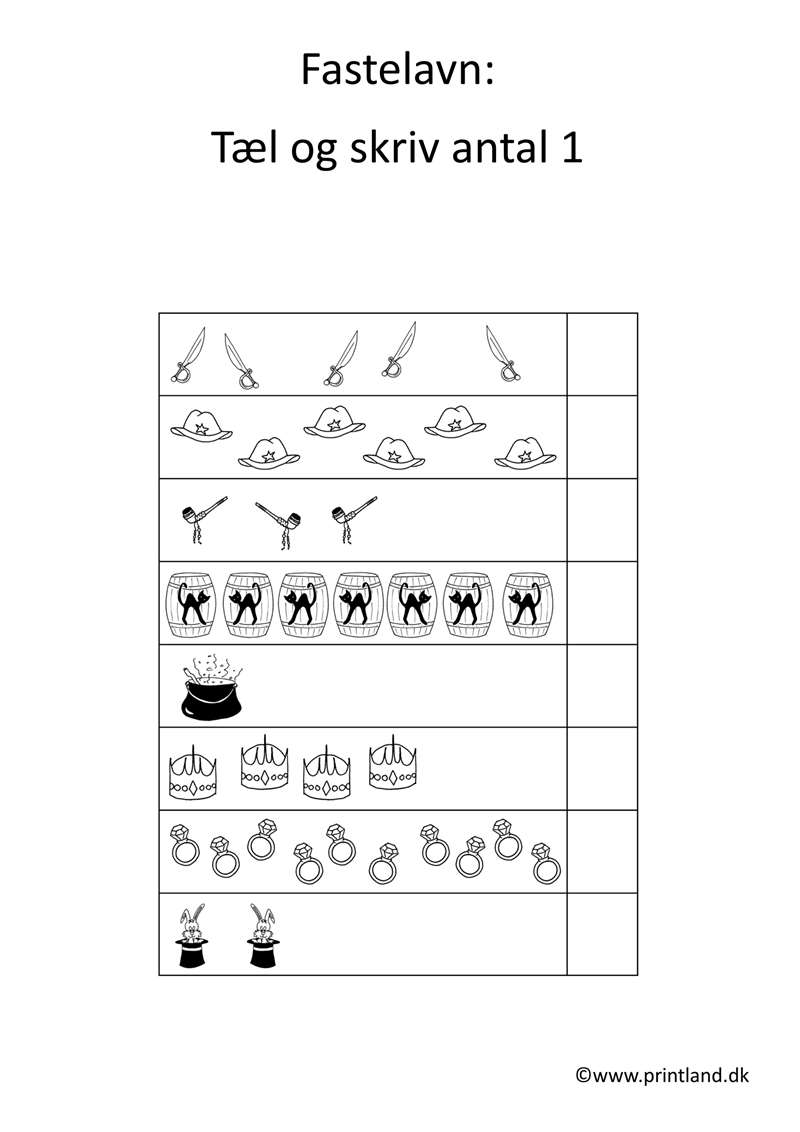 Fastelavn:

Tæl og skriv antal 1

©www.printland.dk